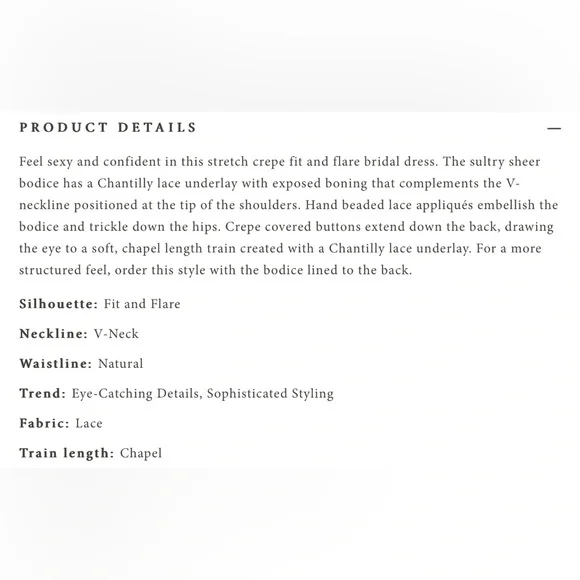 PRODUCT DETAILS —

Feel sexy and confident in this stretch crepe fit and flare bridal dress. The sultry sheer bodice has a Chantilly lace underlay with exposed boning that complements the V-neckline positioned at the tip of the shoulders. Hand beaded lace appliqués embellish the bodice and trickle down the hips. Crepe covered buttons extend down the back, drawing the eye to a soft, chapel length train created with a Chantilly lace underlay. For a more structured feel, order this style with the bodice lined to the back.

Silhouette: Fit and Flare

Neckline: V-Neck

Waistline: Natural

Trend: Eye-Catching Details, Sophisticated Styling

Fabric: Lace

Train length: Chapel